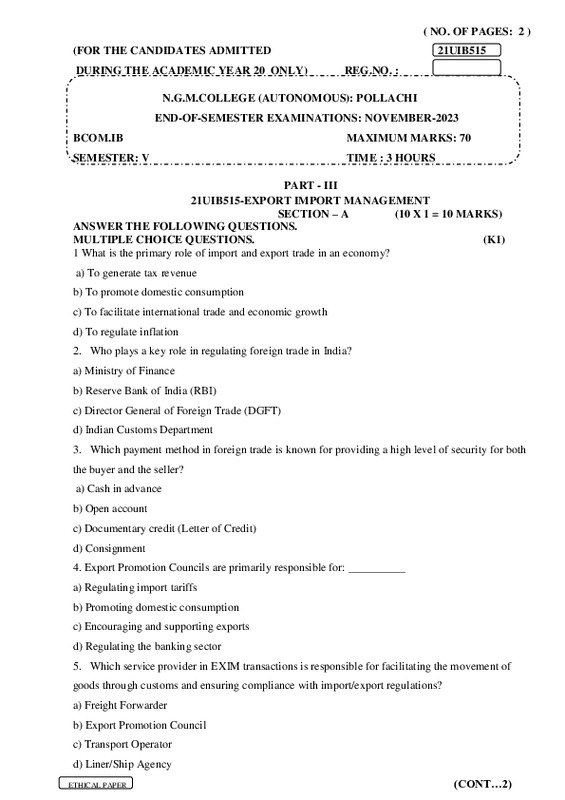 ( NO. OF PAGES: 2 )

(FOR THE CANDIDATES ADMITTED 21UIB515

DURING THE ACADEMIC YEAR 20 ONLY) REG.NO. :

N.G.M.COLLEGE (AUTONOMOUS): POLLACHI

END-OF-SEMESTER EXAMINATIONS: NOVEMBER-2023

BCOM.IB MAXIMUM MARKS: 70

SEMESTER: V TIME : 3 HOURS

PART - III

21UIB515-EXPORT IMPORT MANAGEMENT

SECTION – A (10 X 1 = 10 MARKS)

ANSWER THE FOLLOWING QUESTIONS.

MULTIPLE CHOICE QUESTIONS. (K1)

1 What is the primary role of import and export trade in an economy?

a) To generate tax revenue

b) To promote domestic consumption

c) To facilitate international trade and economic growth

d) To regulate inflation

2. Who plays a key role in regulating foreign trade in India?

a) Ministry of Finance

b) Reserve Bank of India (RBI)

c) Director General of Foreign Trade (DGFT)

d) Indian Customs Department

3. Which payment method in foreign trade is known for providing a high level of security for both the buyer and the seller?

a) Cash in advance

b) Open account

c) Documentary credit (Letter of Credit)

d) Consignment

4. Export Promotion Councils are primarily responsible for: __________

a) Regulating import tariffs

b) Promoting domestic consumption

c) Encouraging and supporting exports

d) Regulating the banking sector

5. Which service provider in EXIM transactions is responsible for facilitating the movement of goods through customs and ensuring compliance with import/export regulations?

a) Freight Forwarder

b) Export Promotion Council

c) Transport Operator

d) Liner/Ship Agency

ETHICAL PAPER

(CONT…2)